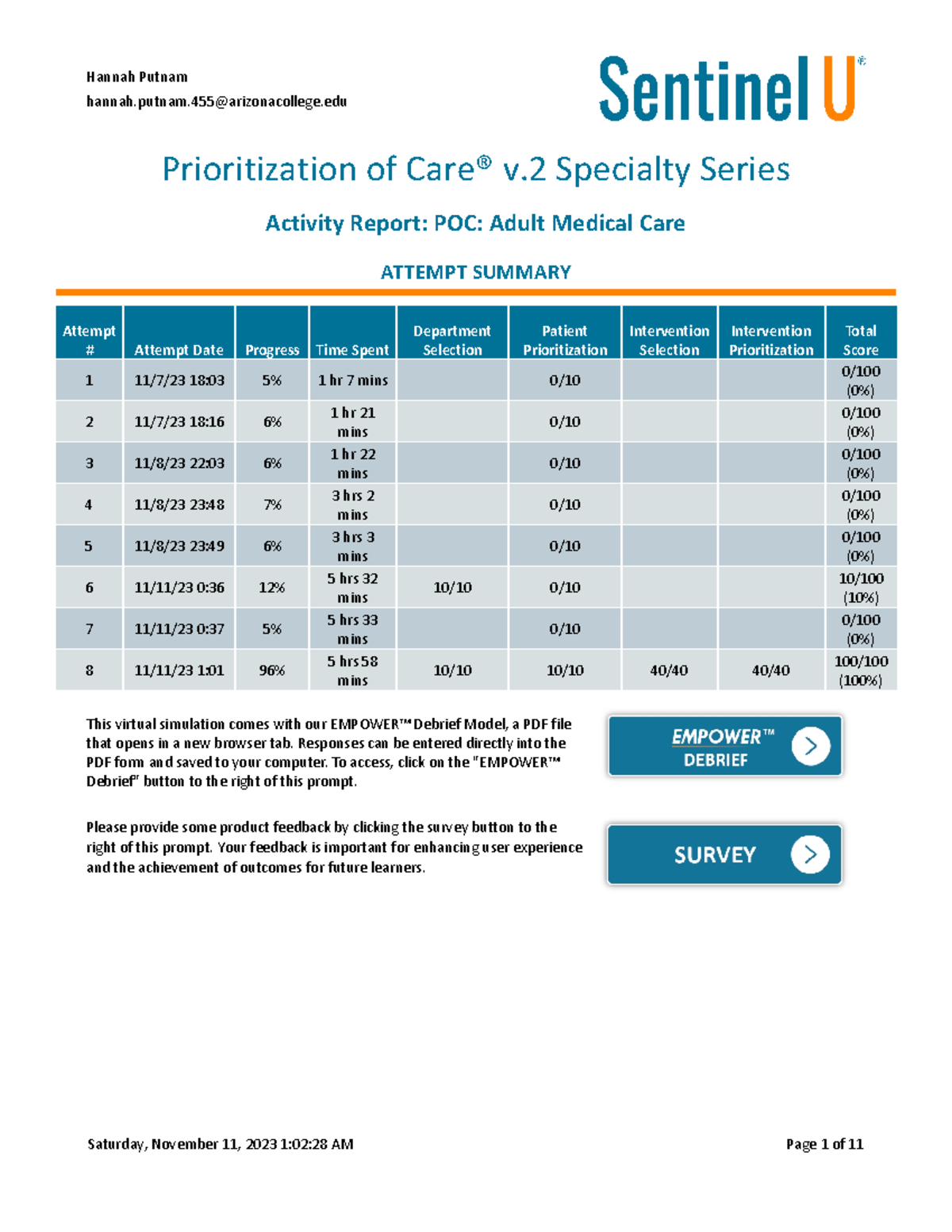 Hannah Putnam
hannah.putnam.455@arizonacollege.edu

Sentinel U®

Prioritization of Care® v.2 Specialty Series

Activity Report: POC: Adult Medical Care

ATTEMPT SUMMARY

| Attempt # | Attempt Date | Progress | Time Spent | Department Selection | Patient Prioritization | Intervention Selection | Intervention Prioritization | Total Score |
|---|---|---|---|---|---|---|---|---|
| 1 | 11/7/23 18:03 | 5% | 1 hr 7 mins | | 0/10 | | | 0/100 (0%) |
| 2 | 11/7/23 18:16 | 6% | 1 hr 21 mins | | 0/10 | | | 0/100 (0%) |
| 3 | 11/8/23 22:03 | 6% | 1 hr 22 mins | | 0/10 | | | 0/100 (0%) |
| 4 | 11/8/23 23:48 | 7% | 3 hrs 2 mins | | 0/10 | | | 0/100 (0%) |
| 5 | 11/8/23 23:49 | 6% | 3 hrs 3 mins | | 0/10 | | | 0/100 (0%) |
| 6 | 11/11/23 0:36 | 12% | 5 hrs 32 mins | 10/10 | 0/10 | | | 10/100 (10%) |
| 7 | 11/11/23 0:37 | 5% | 5 hrs 33 mins | | 0/10 | | | 0/100 (0%) |
| 8 | 11/11/23 1:01 | 96% | 5 hrs 58 mins | 10/10 | 10/10 | 40/40 | 40/40 | 100/100 (100%) |

This virtual simulation comes with our EMPOWER™ Debrief Model, a PDF file that opens in a new browser tab. Responses can be entered directly into the PDF form and saved to your computer. To access, click on the "EMPOWER™ Debrief" button to the right of this prompt.

EMPOWER™ DEBRIEF

Please provide some product feedback by clicking the survey button to the right of this prompt. Your feedback is important for enhancing user experience and the achievement of outcomes for future learners.

SURVEY

Saturday, November 11, 2023 1:02:28 AM

Page 1 of 11